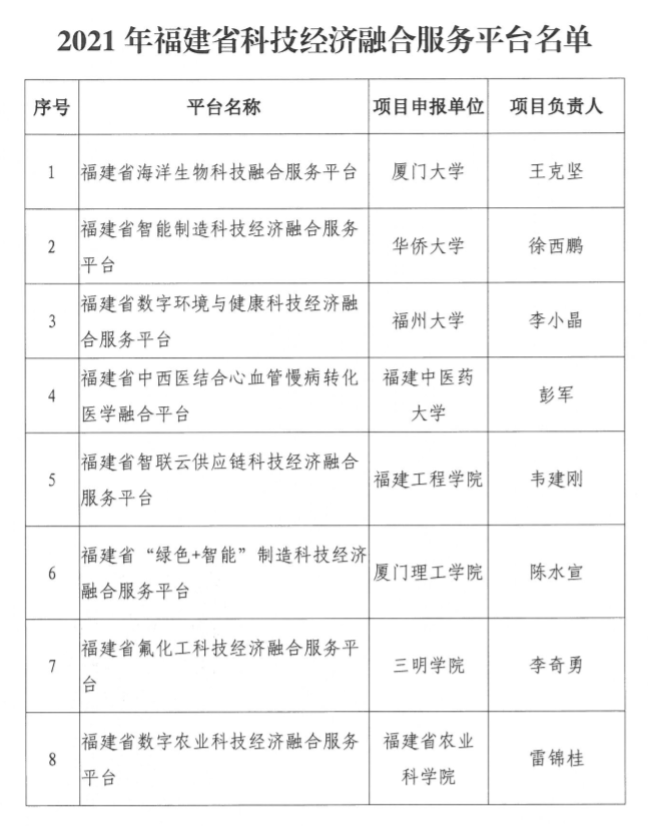 2021 年福建省科技经济融合服务平台名单

| 序号 | 平台名称 | 项目申报单位 | 项目负责人 |
|---|---|---|---|
| 1 | 福建省海洋生物科技融合服务平台 | 厦门大学 | 王克坚 |
| 2 | 福建省智能制造科技经济融合服务平台 | 华侨大学 | 徐西鹏 |
| 3 | 福建省数字环境与健康科技经济融合服务平台 | 福州大学 | 李小晶 |
| 4 | 福建省中西医结合心血管慢病转化医学融合平台 | 福建中医药大学 | 彭军 |
| 5 | 福建省智联云供应链科技经济融合服务平台 | 福建工程学院 | 韦建刚 |
| 6 | 福建省“绿色+智能”制造科技经济融合服务平台 | 厦门理工学院 | 陈水宣 |
| 7 | 福建省氟化工科技经济融合服务平台 | 三明学院 | 李奇勇 |
| 8 | 福建省数字农业科技经济融合服务平台 | 福建省农业科学院 | 雷锦桂 |